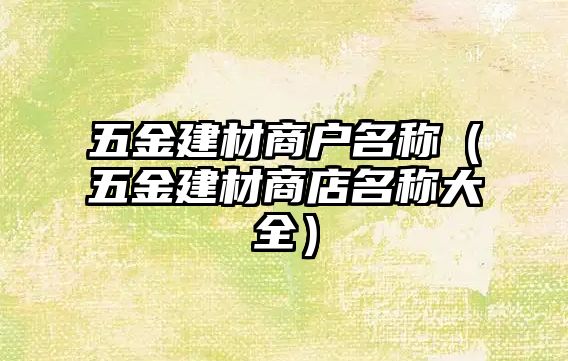 五金建材商户名称（五金建材商店名称大全）